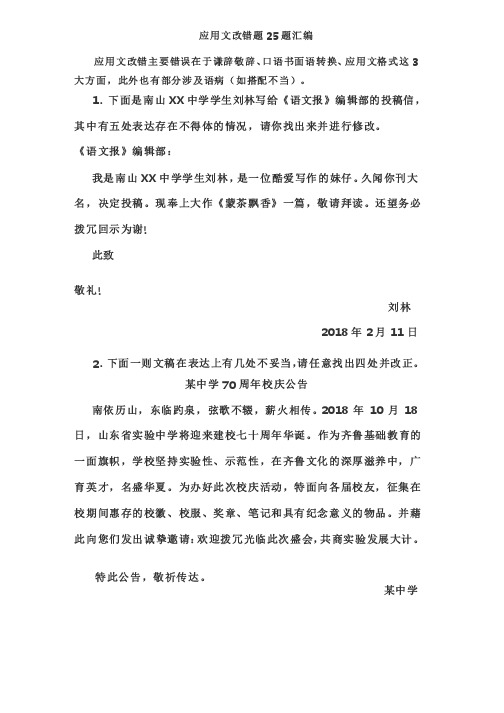 应用文改错题25题汇编

应用文改错主要错误在于谦辞敬辞、口语书面语转换、应用文格式这3大方面，此外也有部分涉及语病（如搭配不当）。

1. 下面是南山XX中学学生刘林写给《语文报》编辑部的投稿信，其中有五处表达存在不得体的情况，请你找出来并进行修改。

《语文报》编辑部：

我是南山XX中学学生刘林，是一位酷爱写作的妹仔。久闻你刊大名，决定投稿。现奉上大作《蒙茶飘香》一篇，敬请拜读。还望务必拨冗回示为谢！

此致

敬礼！

刘林

2018年2月11日

2. 下面一则文稿在表达上有几处不妥当，请任意找出四处并改正。

某中学70周年校庆公告

南依历山，东临趵泉，弦歌不辍，薪火相传。2018年10月18日，山东省实验中学将迎来建校七十周年华诞。作为齐鲁基础教育的一面旗帜，学校坚持实验性、示范性，在齐鲁文化的深厚滋养中，广育英才，名盛华夏。为办好此次校庆活动，特面向各届校友，征集在校期间惠存的校徽、校服、奖章、笔记和具有纪念意义的物品。并藉此向您们发出诚挚邀请：欢迎拨冗光临此次盛会，共商实验发展大计。

特此公告，敬祈传达。

某中学